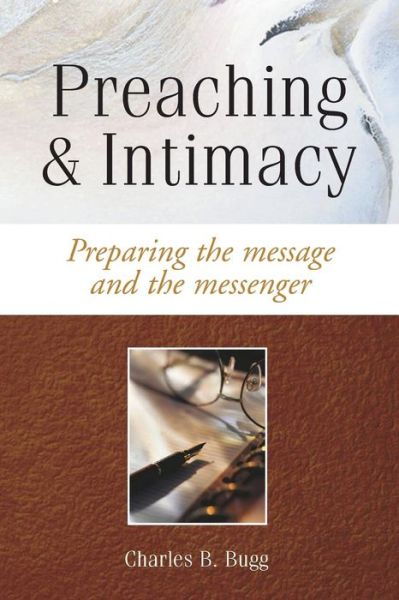 Preaching & Intimacy

Preparing the message and the messenger

Charles B. Bugg